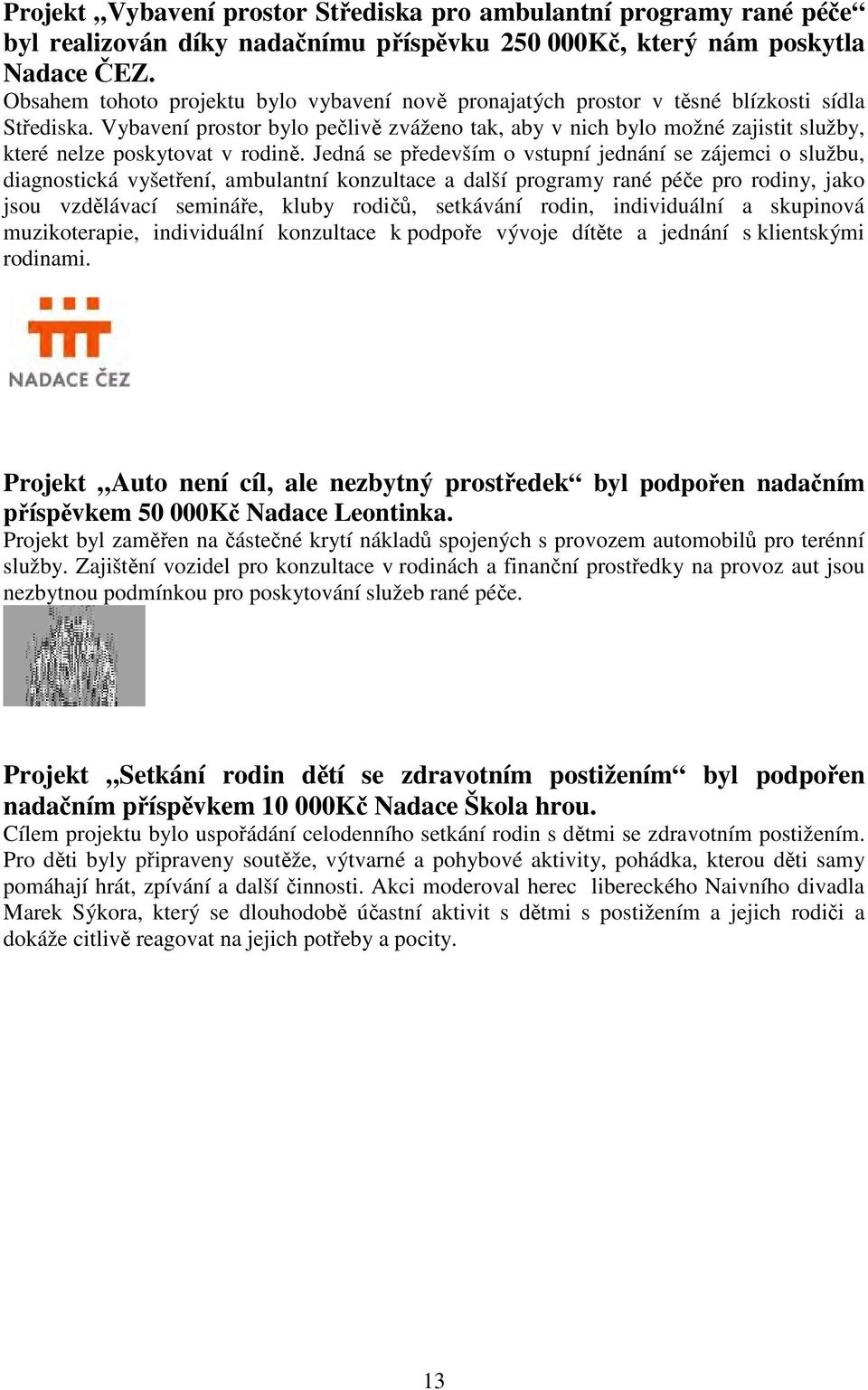 **Projekt „Vybavení prostor Střediska pro ambulantní programy rané péče“ byl realizován díky nadačnímu příspěvku 250 000Kč, který nám poskytla Nadace ČEZ.**
Obsahem tohoto projektu bylo vybavení nově pronajatých prostor v těsné blízkosti sídla Střediska. Vybavení prostor bylo pečlivě zváženo tak, aby v nich bylo možné zajistit služby, které nelze poskytovat v rodině. Jedná se především o vstupní jednání se zájemci o službu, diagnostická vyšetření, ambulantní konzultace a další programy rané péče pro rodiny, jako jsou vzdělávací semináře, kluby rodičů, setkávání rodin, individuální a skupinová muzikoterapie, individuální konzultace k podpoře vývoje dítěte a jednání s klientskými rodinami.

NADACE ČEZ

**Projekt „Auto není cíl, ale nezbytný prostředek“ byl podpořen nadačním příspěvkem 50 000Kč Nadace Leontinka.**
Projekt byl zaměřen na částečné krytí nákladů spojených s provozem automobilů pro terénní služby. Zajištění vozidel pro konzultace v rodinách a finanční prostředky na provoz aut jsou nezbytnou podmínkou pro poskytování služeb rané péče.

**Projekt „Setkání rodin dětí se zdravotním postižením“ byl podpořen nadačním příspěvkem 10 000Kč Nadace Škola hrou.**
Cílem projektu bylo uspořádání celodenního setkání rodin s dětmi se zdravotním postižením. Pro děti byly připraveny soutěže, výtvarné a pohybové aktivity, pohádka, kterou děti samy pomáhají hrát, zpívání a další činnosti. Akci moderoval herec libereckého Naivního divadla Marek Sýkora, který se dlouhodobě účastní aktivit s dětmi s postižením a jejich rodiči a dokáže citlivě reagovat na jejich potřeby a pocity.

13